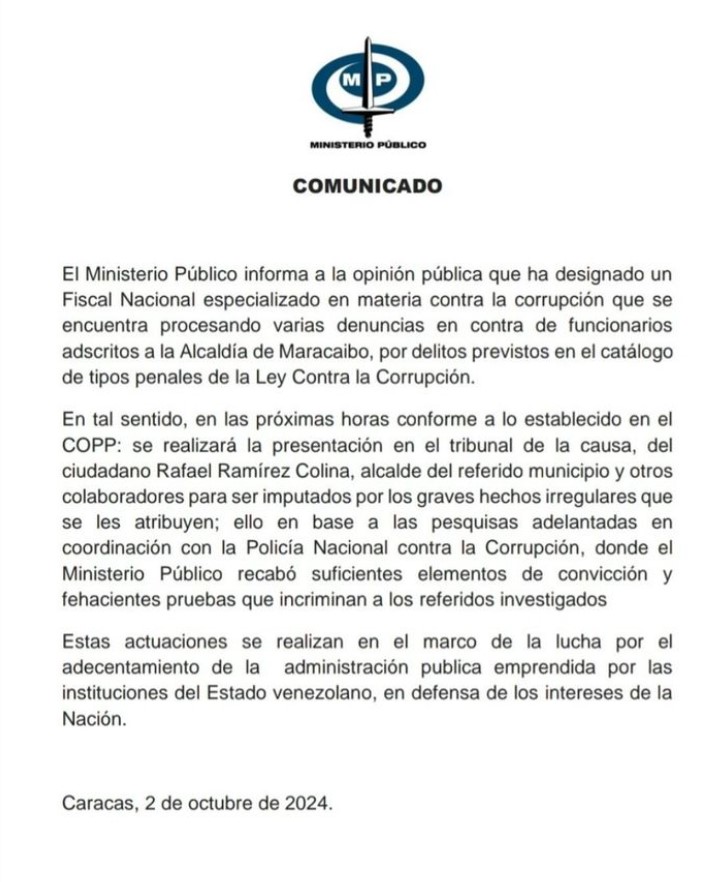 MP

MINISTERIO PÚBLICO

COMUNICADO

El Ministerio Público informa a la opinión pública que ha designado un Fiscal Nacional especializado en materia contra la corrupción que se encuentra procesando varias denuncias en contra de funcionarios adscritos a la Alcaldía de Maracaibo, por delitos previstos en el catálogo de tipos penales de la Ley Contra la Corrupción.

En tal sentido, en las próximas horas conforme a lo establecido en el COPP: se realizará la presentación en el tribunal de la causa, del ciudadano Rafael Ramírez Colina, alcalde del referido municipio y otros colaboradores para ser imputados por los graves hechos irregulares que se les atribuyen; ello en base a las pesquisas adelantadas en coordinación con la Policía Nacional contra la Corrupción, donde el Ministerio Público recabó suficientes elementos de convicción y fehacientes pruebas que incriminan a los referidos investigados

Estas actuaciones se realizan en el marco de la lucha por el adecentamiento de la administración publica emprendida por las instituciones del Estado venezolano, en defensa de los intereses de la Nación.

Caracas, 2 de octubre de 2024.